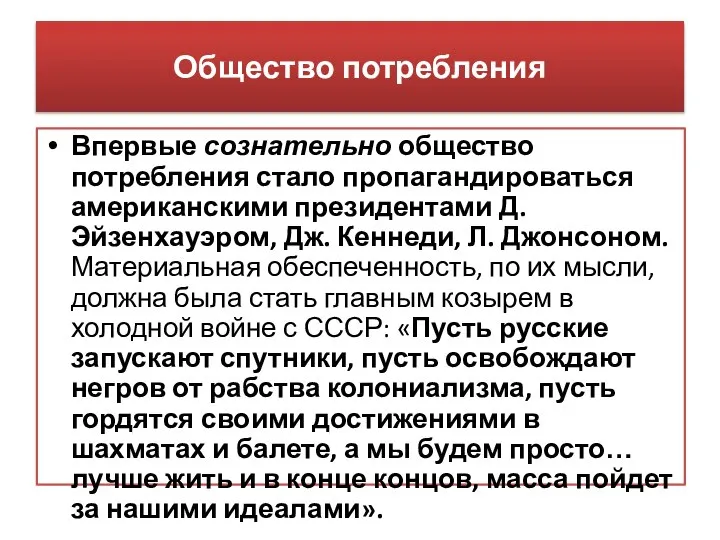 Общество потребления

• Впервые сознательно общество потребления стало пропагандироваться американскими президентами Д. Эйзенхауэром, Дж. Кеннеди, Л. Джонсоном. Материальная обеспеченность, по их мысли, должна была стать главным козырем в холодной войне с СССР: «Пусть русские запускают спутники, пусть освобождают негров от рабства колониализма, пусть гордятся своими достижениями в шахматах и балете, а мы будем просто… лучше жить и в конце концов, масса пойдет за нашими идеалами».